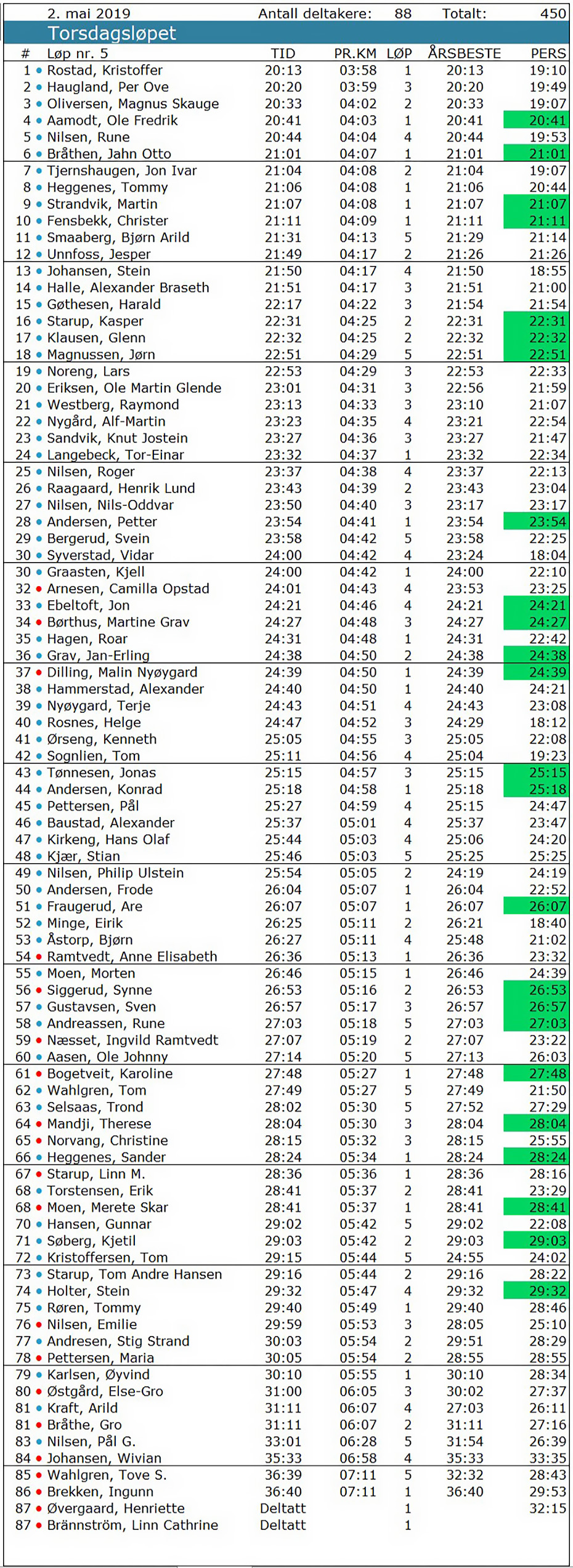 2. mai 2019 Antall deltakere: 88 Totalt: 450

Torsdagsløpet

| # | Løp nr. 5 | TID | PR.KM | LØP | ÅRSBESTE | PERS |
|---|---|---|---|---|---|---|
| 1 | Rostad, Kristoffer | 20:13 | 03:58 | 1 | 20:13 | 19:10 |
| 2 | Haugland, Per Ove | 20:20 | 03:59 | 3 | 20:20 | 19:49 |
| 3 | Oliversen, Magnus Skauge | 20:33 | 04:02 | 2 | 20:33 | 19:07 |
| 4 | Aamodt, Ole Fredrik | 20:41 | 04:03 | 1 | 20:41 | 20:41 |
| 5 | Nilsen, Rune | 20:44 | 04:04 | 4 | 20:44 | 19:53 |
| 6 | Bråthen, Jahn Otto | 21:01 | 04:07 | 1 | 21:01 | 21:01 |
| 7 | Tjernshaugen, Jon Ivar | 21:04 | 04:08 | 2 | 21:04 | 19:07 |
| 8 | Heggenes, Tommy | 21:06 | 04:08 | 1 | 21:06 | 20:44 |
| 9 | Strandvik, Martin | 21:07 | 04:08 | 1 | 21:07 | 21:07 |
| 10 | Fensbekk, Christer | 21:11 | 04:09 | 1 | 21:11 | 21:11 |
| 11 | Smaaberg, Bjørn Arild | 21:31 | 04:13 | 5 | 21:29 | 21:14 |
| 12 | Unnfoss, Jesper | 21:49 | 04:17 | 2 | 21:26 | 21:26 |
| 13 | Johansen, Stein | 21:50 | 04:17 | 4 | 21:50 | 18:55 |
| 14 | Halle, Alexander Braseth | 21:51 | 04:17 | 3 | 21:51 | 21:00 |
| 15 | Gøthesen, Harald | 22:17 | 04:22 | 3 | 21:54 | 21:54 |
| 16 | Starup, Kasper | 22:31 | 04:25 | 2 | 22:31 | 22:31 |
| 17 | Klausen, Glenn | 22:32 | 04:25 | 2 | 22:32 | 22:32 |
| 18 | Magnussen, Jørn | 22:51 | 04:29 | 5 | 22:51 | 22:51 |
| 19 | Noreng, Lars | 22:53 | 04:29 | 3 | 22:53 | 22:33 |
| 20 | Eriksen, Ole Martin Glende | 23:01 | 04:31 | 3 | 22:56 | 21:59 |
| 21 | Westberg, Raymond | 23:13 | 04:33 | 3 | 23:10 | 21:07 |
| 22 | Nygård, Alf-Martin | 23:23 | 04:35 | 4 | 23:21 | 22:54 |
| 23 | Sandvik, Knut Jostein | 23:27 | 04:36 | 3 | 23:27 | 21:47 |
| 24 | Langebeck, Tor-Einar | 23:32 | 04:37 | 1 | 23:32 | 22:34 |
| 25 | Nilsen, Roger | 23:37 | 04:38 | 4 | 23:37 | 22:13 |
| 26 | Raagaard, Henrik Lund | 23:43 | 04:39 | 2 | 23:43 | 23:04 |
| 27 | Nilsen, Nils-Oddvar | 23:50 | 04:40 | 3 | 23:17 | 23:17 |
| 28 | Andersen, Petter | 23:54 | 04:41 | 1 | 23:54 | 23:54 |
| 29 | Bergerud, Svein | 23:58 | 04:42 | 5 | 23:58 | 22:25 |
| 30 | Syverstad, Vidar | 24:00 | 04:42 | 4 | 23:24 | 18:04 |
| 30 | Graasten, Kjell | 24:00 | 04:42 | 1 | 24:00 | 22:10 |
| 32 | Arnesen, Camilla Opstad | 24:01 | 04:43 | 4 | 23:53 | 23:25 |
| 33 | Ebeltoft, Jon | 24:21 | 04:46 | 4 | 24:21 | 24:21 |
| 34 | Børthus, Martine Grav | 24:27 | 04:48 | 3 | 24:27 | 24:27 |
| 35 | Hagen, Roar | 24:31 | 04:48 | 1 | 24:31 | 22:42 |
| 36 | Grav, Jan-Erling | 24:38 | 04:50 | 2 | 24:38 | 24:38 |
| 37 | Dilling, Malin Nyøygard | 24:39 | 04:50 | 1 | 24:39 | 24:39 |
| 38 | Hammerstad, Alexander | 24:40 | 04:50 | 1 | 24:40 | 24:21 |
| 39 | Nyøygard, Terje | 24:43 | 04:51 | 4 | 24:43 | 23:08 |
| 40 | Rosnes, Helge | 24:47 | 04:52 | 3 | 24:29 | 18:12 |
| 41 | Ørseng, Kenneth | 25:05 | 04:55 | 3 | 25:05 | 22:08 |
| 42 | Sognlien, Tom | 25:11 | 04:56 | 4 | 25:04 | 19:23 |
| 43 | Tønnesen, Jonas | 25:15 | 04:57 | 3 | 25:15 | 25:15 |
| 44 | Andersen, Konrad | 25:18 | 04:58 | 1 | 25:18 | 25:18 |
| 45 | Pettersen, Pål | 25:27 | 04:59 | 4 | 25:15 | 24:47 |
| 46 | Baustad, Alexander | 25:37 | 05:01 | 4 | 25:37 | 23:47 |
| 47 | Kirkeng, Hans Olaf | 25:44 | 05:03 | 4 | 25:06 | 24:20 |
| 48 | Kjær, Stian | 25:46 | 05:03 | 5 | 25:25 | 25:25 |
| 49 | Nilsen, Philip Ulstein | 25:54 | 05:05 | 2 | 24:19 | 24:19 |
| 50 | Andersen, Frode | 26:04 | 05:07 | 1 | 26:04 | 22:52 |
| 51 | Fraugerud, Are | 26:07 | 05:07 | 1 | 26:07 | 26:07 |
| 52 | Minge, Eirik | 26:25 | 05:11 | 2 | 26:21 | 18:40 |
| 53 | Åstorp, Bjørn | 26:27 | 05:11 | 4 | 25:48 | 21:02 |
| 54 | Ramtvedt, Anne Elisabeth | 26:36 | 05:13 | 1 | 26:36 | 23:32 |
| 55 | Moen, Morten | 26:46 | 05:15 | 1 | 26:46 | 24:39 |
| 56 | Siggerud, Synne | 26:53 | 05:16 | 2 | 26:53 | 26:53 |
| 57 | Gustavsen, Sven | 26:57 | 05:17 | 3 | 26:57 | 26:57 |
| 58 | Andreassen, Rune | 27:03 | 05:18 | 5 | 27:03 | 27:03 |
| 59 | Næsset, Ingvild Ramtvedt | 27:07 | 05:19 | 2 | 27:07 | 23:22 |
| 60 | Aasen, Ole Johnny | 27:14 | 05:20 | 5 | 27:13 | 26:03 |
| 61 | Bogetveit, Karoline | 27:48 | 05:27 | 1 | 27:48 | 27:48 |
| 62 | Wahlgren, Tom | 27:49 | 05:27 | 5 | 27:49 | 21:50 |
| 63 | Selsaas, Trond | 28:02 | 05:30 | 5 | 27:52 | 27:29 |
| 64 | Mandji, Therese | 28:04 | 05:30 | 3 | 28:04 | 28:04 |
| 65 | Norvang, Christine | 28:15 | 05:32 | 3 | 28:15 | 25:55 |
| 66 | Heggenes, Sander | 28:24 | 05:34 | 1 | 28:24 | 28:24 |
| 67 | Starup, Linn M. | 28:36 | 05:36 | 1 | 28:36 | 28:16 |
| 68 | Torstensen, Erik | 28:41 | 05:37 | 2 | 28:41 | 23:29 |
| 68 | Moen, Merete Skar | 28:41 | 05:37 | 1 | 28:41 | 28:41 |
| 70 | Hansen, Gunnar | 29:02 | 05:42 | 5 | 29:02 | 22:08 |
| 71 | Søberg, Kjetil | 29:03 | 05:42 | 2 | 29:03 | 29:03 |
| 72 | Kristoffersen, Tom | 29:15 | 05:44 | 5 | 24:55 | 24:02 |
| 73 | Starup, Tom Andre Hansen | 29:16 | 05:44 | 2 | 29:16 | 28:22 |
| 74 | Holter, Stein | 29:32 | 05:47 | 4 | 29:32 | 29:32 |
| 75 | Røren, Tommy | 29:40 | 05:49 | 1 | 29:40 | 28:46 |
| 76 | Nilsen, Emilie | 29:59 | 05:53 | 3 | 28:05 | 25:10 |
| 77 | Andresen, Stig Strand | 30:03 | 05:54 | 2 | 29:51 | 28:29 |
| 78 | Pettersen, Maria | 30:05 | 05:54 | 2 | 28:55 | 28:55 |
| 79 | Karlsen, Øyvind | 30:10 | 05:55 | 1 | 30:10 | 28:34 |
| 80 | Østgård, Else-Gro | 31:00 | 06:05 | 3 | 30:02 | 27:37 |
| 81 | Kraft, Arild | 31:11 | 06:07 | 4 | 27:03 | 26:11 |
| 81 | Bråthe, Gro | 31:11 | 06:07 | 2 | 31:11 | 27:16 |
| 83 | Nilsen, Pål G. | 33:01 | 06:28 | 5 | 31:54 | 26:39 |
| 84 | Johansen, Wivian | 35:33 | 06:58 | 4 | 35:33 | 33:35 |
| 85 | Wahlgren, Tove S. | 36:39 | 07:11 | 5 | 32:32 | 28:43 |
| 86 | Brekken, Ingunn | 36:40 | 07:11 | 1 | 36:40 | 29:53 |
| 87 | Øvergaard, Henriette | Deltatt | | 1 | | 32:15 |
| 87 | Brännström, Linn Cathrine | Deltatt | | 1 | | |